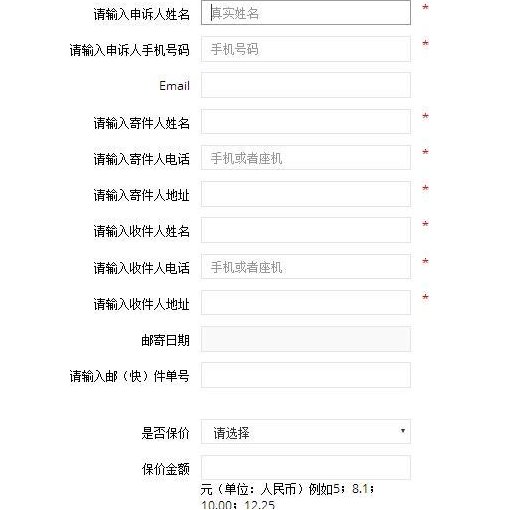 请输入申诉人姓名 真实姓名 *

请输入申诉人手机号码 手机号码 *

Email

请输入寄件人姓名 *

请输入寄件人电话 手机或者座机 *

请输入寄件人地址 *

请输入收件人姓名 *

请输入收件人电话 手机或者座机 *

请输入收件人地址 *

邮寄日期

请输入邮（快）件单号

是否保价 请选择

保价金额

元（单位：人民币）例如5；8.1；10.00；12.25